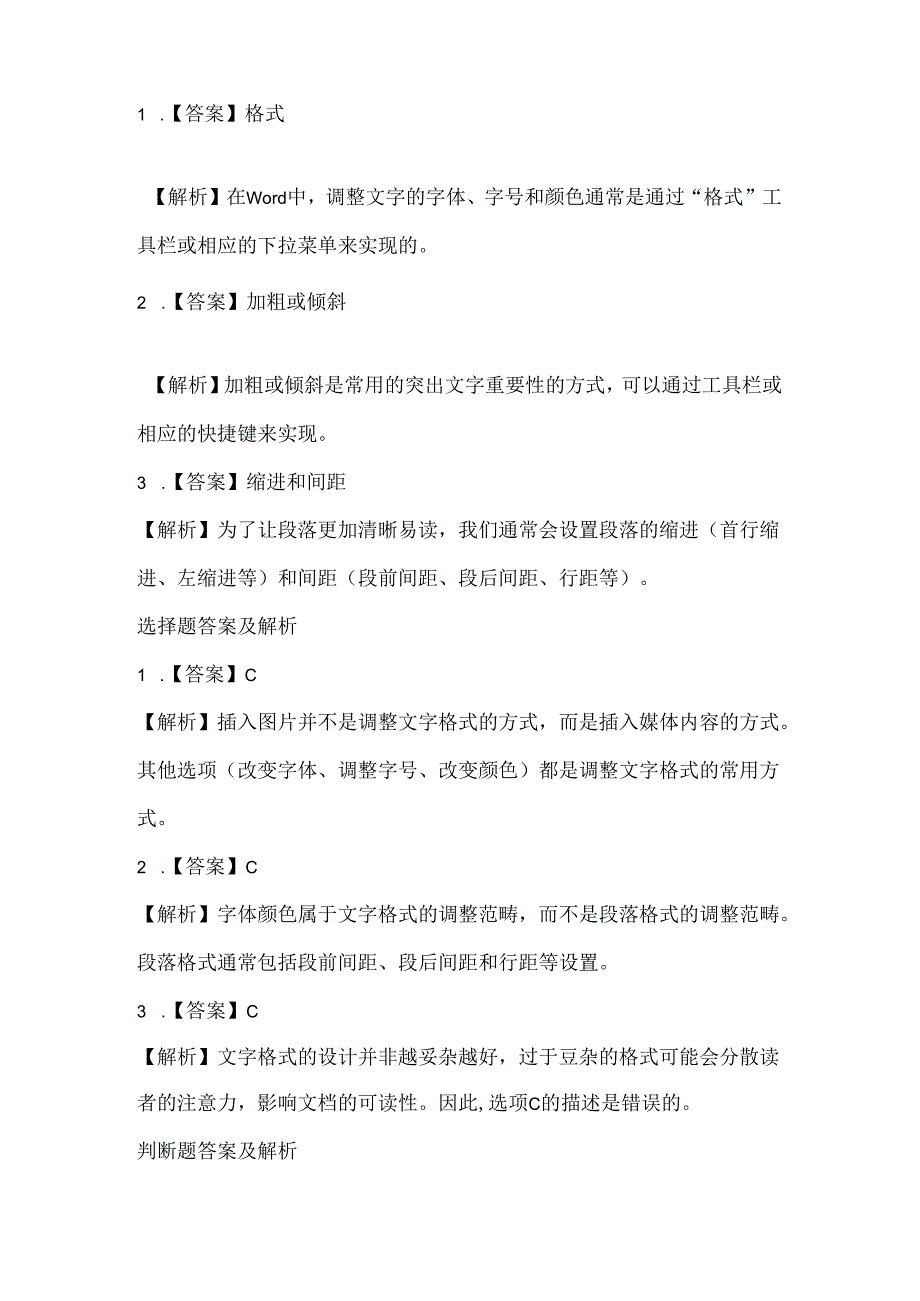 1 .【答案】格式

【解析】在Word中，调整文字的字体、字号和颜色通常是通过“格式”工具栏或相应的下拉菜单来实现的。

2 .【答案】加粗或倾斜

【解析】加粗或倾斜是常用的突出文字重要性的方式，可以通过工具栏或相应的快捷键来实现。

3 .【答案】缩进和间距

【解析】为了让段落更加清晰易读，我们通常会设置段落的缩进（首行缩进、左缩进等）和间距（段前间距、段后间距、行距等）。

选择题答案及解析

1 .【答案】C

【解析】插入图片并不是调整文字格式的方式，而是插入媒体内容的方式。其他选项（改变字体、调整字号、改变颜色）都是调整文字格式的常用方式。

2 .【答案】C

【解析】字体颜色属于文字格式的调整范畴，而不是段落格式的调整范畴。段落格式通常包括段前间距、段后间距和行距等设置。

3 .【答案】C

【解析】文字格式的设计并非越妥杂越好，过于豆杂的格式可能会分散读者的注意力，影响文档的可读性。因此,选项C的描述是错误的。

判断题答案及解析